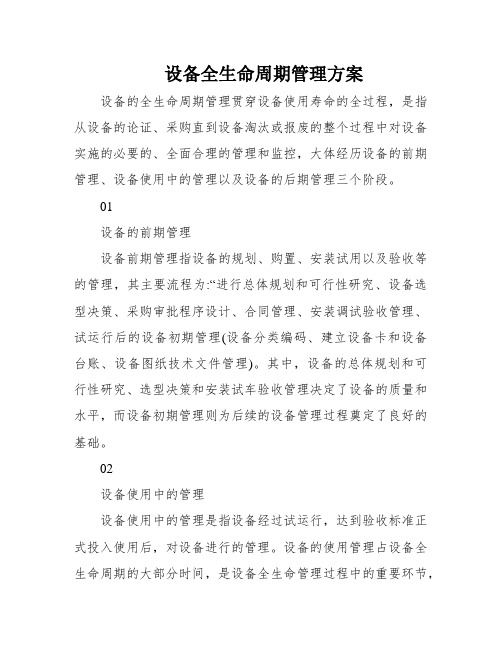 设备全生命周期管理方案

设备的全生命周期管理贯穿设备使用寿命的全过程，是指从设备的论证、采购直到设备淘汰或报废的整个过程中对设备实施的必要的、全面合理的管理和监控，大体经历设备的前期管理、设备使用中的管理以及设备的后期管理三个阶段。

01

设备的前期管理

设备前期管理指设备的规划、购置、安装试用以及验收等的管理，其主要流程为:“进行总体规划和可行性研究、设备选型决策、采购审批程序设计、合同管理、安装调试验收管理、试运行后的设备初期管理(设备分类编码、建立设备卡和设备台账、设备图纸技术文件管理)。其中，设备的总体规划和可行性研究、选型决策和安装试车验收管理决定了设备的质量和水平，而设备初期管理则为后续的设备管理过程奠定了良好的基础。

02

设备使用中的管理

设备使用中的管理是指设备经过试运行，达到验收标准正式投入使用后，对设备进行的管理。设备的使用管理占设备全生命周期的大部分时间，是设备全生命管理过程中的重要环节，